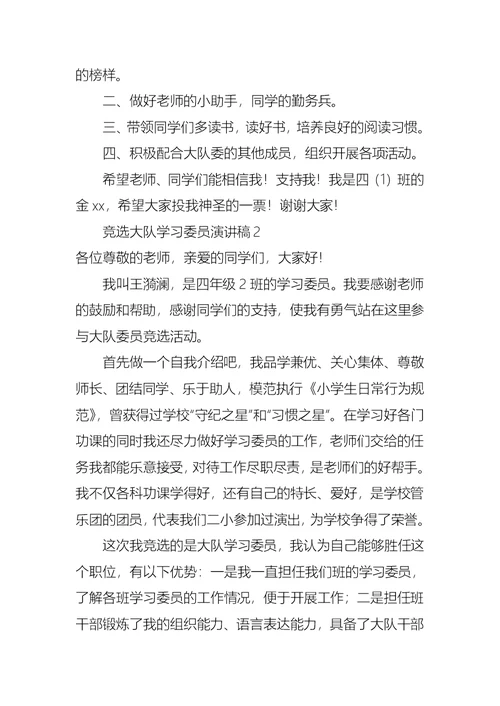 的榜样。

二、做好老师的小助手，同学的勤务兵。

三、带领同学们多读书，读好书，培养良好的阅读习惯。

四、积极配合大队委的其他成员，组织开展各项活动。

希望老师、同学们能相信我！支持我！我是四（1）班的金 xx，希望大家投我神圣的一票！谢谢大家！

竞选大队学习委员演讲稿 2

各位尊敬的老师，亲爱的同学们，大家好！

我叫王漪澜，是四年级 2 班的学习委员。我要感谢老师的鼓励和帮助，感谢同学们的支持，使我有勇气站在这里参与大队委员竞选活动。

首先做一个自我介绍吧，我品学兼优、关心集体、尊敬师长、团结同学、乐于助人，模范执行《小学生日常行为规范》，曾获得过学校“守纪之星”和“习惯之星”。在学习好各门功课的同时我还尽力做好学习委员的工作，老师们交给的任务我都能乐意接受，对待工作尽职尽责，是老师们的好帮手。我不仅各科功课学得好，还有自己的特长、爱好，是学校管乐团的团员，代表我们二小参加过演出，为学校争得了荣誉。

这次我竞选的是大队学习委员，我认为自己能够胜任这个职位，有以下优势：一是我一直担任我们班的学习委员，了解各班学习委员的工作情况，便于开展工作；二是担任班干部锻炼了我的组织能力、语言表达能力，具备了大队干部